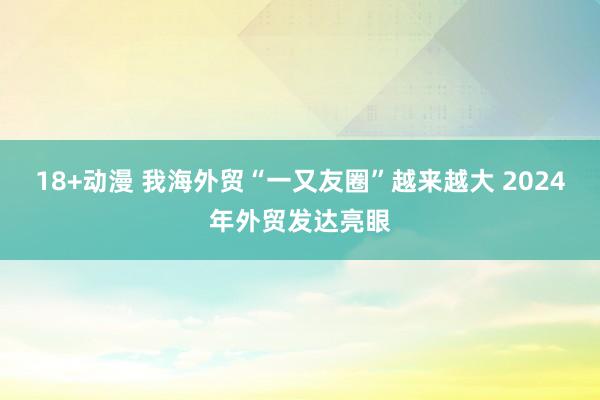 18+动漫 我海外贸“一又友圈”越来越大 2024年外贸发达亮眼